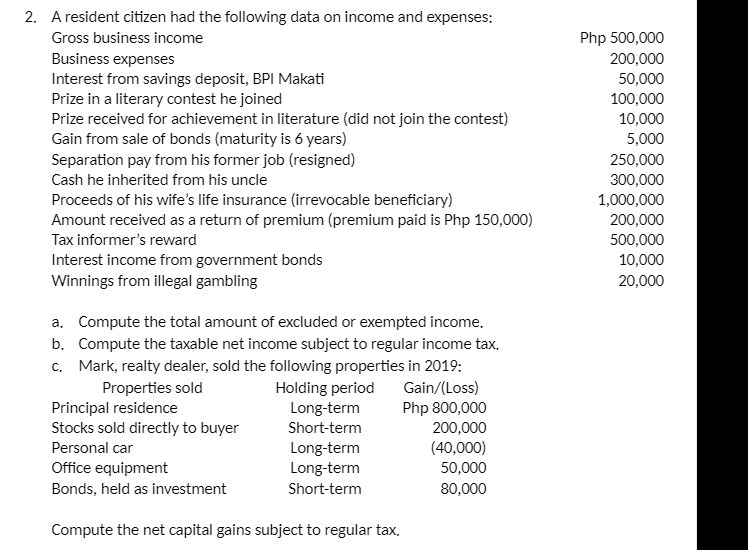 2. A resident citizen had the following data on income and expenses:

| | |
|---|---|
| Gross business income | Php 500,000 |
| Business expenses | 200,000 |
| Interest from savings deposit, BPI Makati | 50,000 |
| Prize in a literary contest he joined | 100,000 |
| Prize received for achievement in literature (did not join the contest) | 10,000 |
| Gain from sale of bonds (maturity is 6 years) | 5,000 |
| Separation pay from his former job (resigned) | 250,000 |
| Cash he inherited from his uncle | 300,000 |
| Proceeds of his wife's life insurance (irrevocable beneficiary) | 1,000,000 |
| Amount received as a return of premium (premium paid is Php 150,000) | 200,000 |
| Tax informer's reward | 500,000 |
| Interest income from government bonds | 10,000 |
| Winnings from illegal gambling | 20,000 |

a. Compute the total amount of excluded or exempted income.
b. Compute the taxable net income subject to regular income tax.
c. Mark, realty dealer, sold the following properties in 2019:

| Properties sold | Holding period | Gain/(Loss) |
|---|---|---|
| Principal residence | Long-term | Php 800,000 |
| Stocks sold directly to buyer | Short-term | 200,000 |
| Personal car | Long-term | (40,000) |
| Office equipment | Long-term | 50,000 |
| Bonds, held as investment | Short-term | 80,000 |

Compute the net capital gains subject to regular tax.